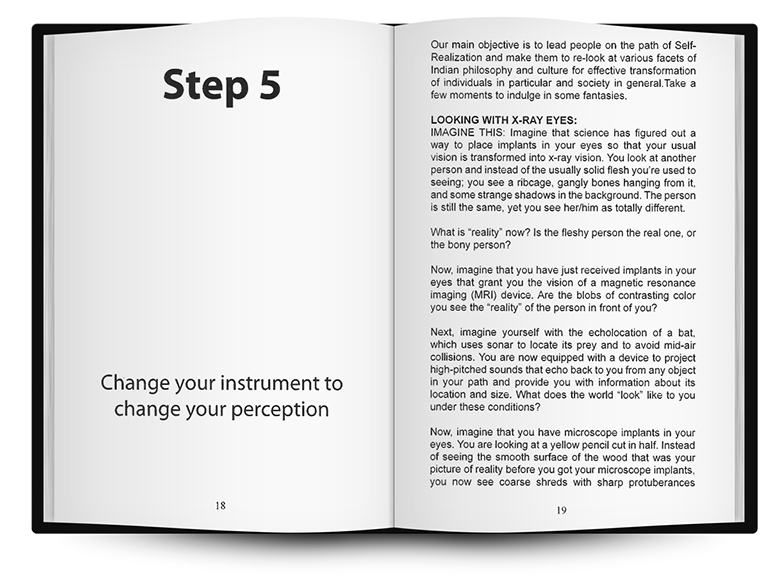 Step 5

Change your instrument to change your perception

18

Our main objective is to lead people on the path of Self-Realization and make them to re-look at various facets of Indian philosophy and culture for effective transformation of individuals in particular and society in general.Take a few moments to indulge in some fantasies.

LOOKING WITH X-RAY EYES:
IMAGINE THIS: Imagine that science has figured out a way to place implants in your eyes so that your usual vision is transformed into x-ray vision. You look at another person and instead of the usually solid flesh you're used to seeing; you see a ribcage, gangly bones hanging from it, and some strange shadows in the background. The person is still the same, yet you see her/him as totally different.

What is "reality" now? Is the fleshy person the real one, or the bony person?

Now, imagine that you have just received implants in your eyes that grant you the vision of a magnetic resonance imaging (MRI) device. Are the blobs of contrasting color you see the "reality" of the person in front of you?

Next, imagine yourself with the echolocation of a bat, which uses sonar to locate its prey and to avoid mid-air collisions. You are now equipped with a device to project high-pitched sounds that echo back to you from any object in your path and provide you with information about its location and size. What does the world "look" like to you under these conditions?

Now, imagine that you have microscope implants in your eyes. You are looking at a yellow pencil cut in half. Instead of seeing the smooth surface of the wood that was your picture of reality before you got your microscope implants, you now see coarse shreds with sharp protuberances

19